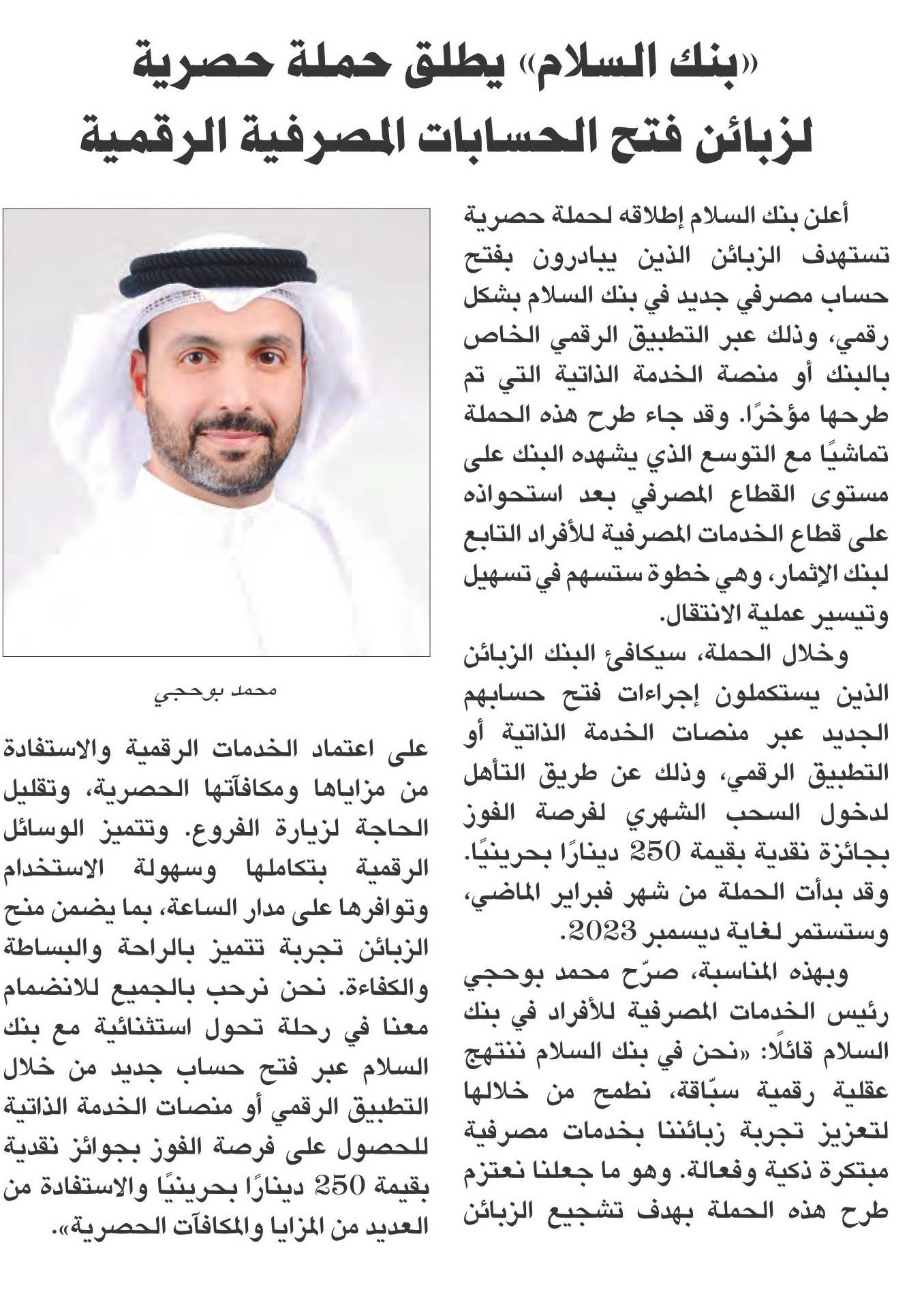 «بنك السلام» يطلق حملة حصرية لزبائن فتح الحسابات المصرفية الرقمية

أعلن بنك السلام إطلاقه لحملة حصرية تستهدف الزبائن الذين يبادرون بفتح حساب مصرفي جديد في بنك السلام بشكل رقمي، وذلك عبر التطبيق الرقمي الخاص بالبنك أو منصة الخدمة الذاتية التي تم طرحها مؤخرًا. وقد جاء طرح هذه الحملة تماشيًا مع التوسع الذي يشهده البنك على مستوى القطاع المصرفي بعد استحواذه على قطاع الخدمات المصرفية للأفراد التابع لبنك الإثمار، وهي خطوة ستسهم في تسهيل وتيسير عملية الانتقال.

وخلال الحملة، سيكافئ البنك الزبائن الذين يستكملون إجراءات فتح حسابهم الجديد عبر منصات الخدمة الذاتية أو التطبيق الرقمي، وذلك عن طريق التأهل لدخول السحب الشهري لفرصة الفوز بجائزة نقدية بقيمة 250 دينارًا بحرينيًا. وقد بدأت الحملة من شهر فبراير الماضي، وستستمر لغاية ديسمبر 2023.

وبهذه المناسبة، صرّح محمد بوحجي رئيس الخدمات المصرفية للأفراد في بنك السلام قائلًا: «نحن في بنك السلام ننتهج عقلية رقمية سبّاقة، نطمح من خلالها لتعزيز تجربة زبائننا بخدمات مصرفية مبتكرة ذكية وفعالة. وهو ما جعلنا نعتزم طرح هذه الحملة بهدف تشجيع الزبائن

محمد بوحجي

على اعتماد الخدمات الرقمية والاستفادة من مزاياها ومكافآتها الحصرية، وتقليل الحاجة لزيارة الفروع. وتتميز الوسائل الرقمية بتكاملها وسهولة الاستخدام وتوافرها على مدار الساعة، بما يضمن منح الزبائن تجربة تتميز بالراحة والبساطة والكفاءة. نحن نرحب بالجميع للانضمام معنا في رحلة تحول استثنائية مع بنك السلام عبر فتح حساب جديد من خلال التطبيق الرقمي أو منصات الخدمة الذاتية للحصول على فرصة الفوز بجوائز نقدية بقيمة 250 دينارًا بحرينيًا والاستفادة من العديد من المزايا والمكافآت الحصرية».